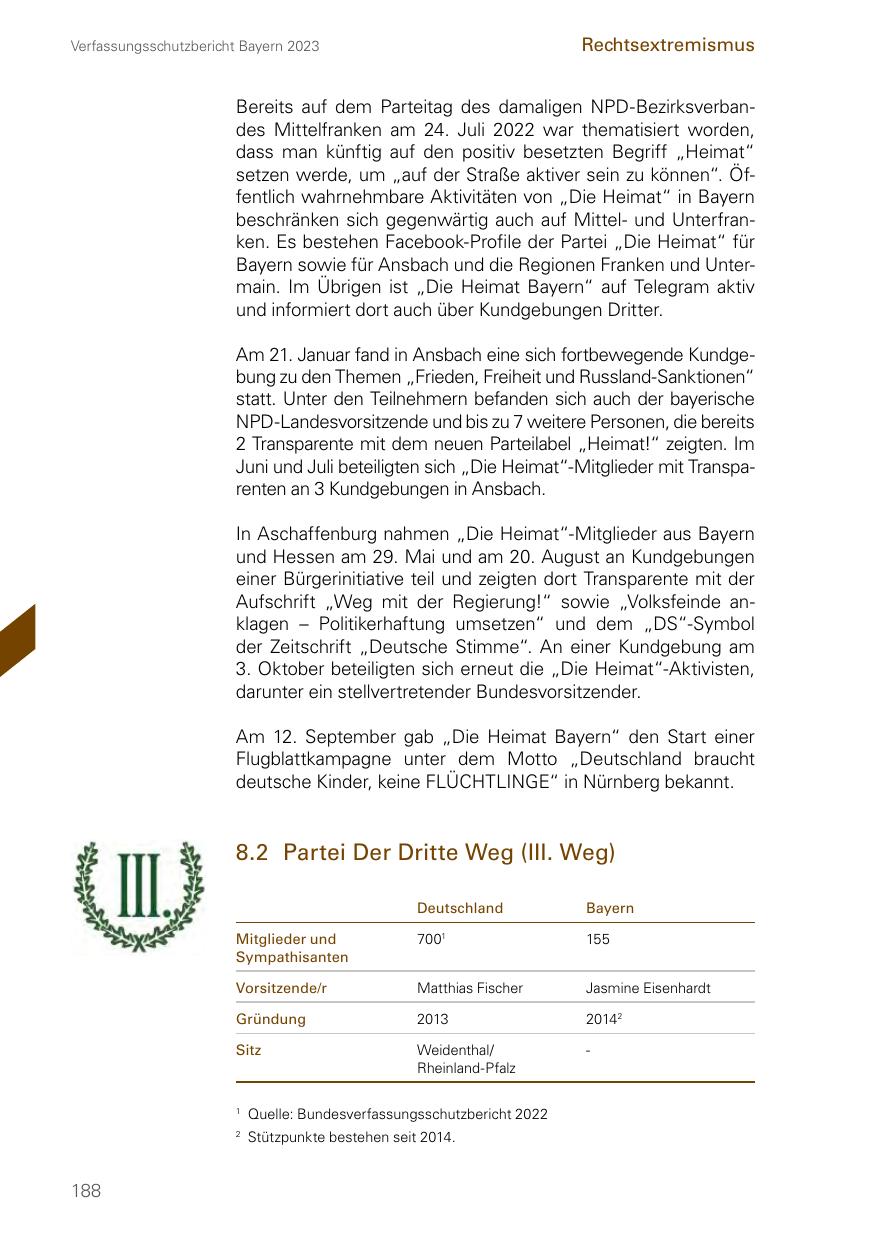 Verfassungsschutzbericht Bayern 2023

Rechtsextremismus

Bereits auf dem Parteitag des damaligen NPD-Bezirksverbandes Mittelfranken am 24. Juli 2022 war thematisiert worden, dass man künftig auf den positiv besetzten Begriff „Heimat“ setzen werde, um „auf der Straße aktiver sein zu können“. Öffentlich wahrnehmbare Aktivitäten von „Die Heimat“ in Bayern beschränken sich gegenwärtig auch auf Mittel- und Unterfranken. Es bestehen Facebook-Profile der Partei „Die Heimat“ für Bayern sowie für Ansbach und die Regionen Franken und Untermain. Im Übrigen ist „Die Heimat Bayern“ auf Telegram aktiv und informiert dort auch über Kundgebungen Dritter.

Am 21. Januar fand in Ansbach eine sich fortbewegende Kundgebung zu den Themen „Frieden, Freiheit und Russland-Sanktionen“ statt. Unter den Teilnehmern befanden sich auch der bayerische NPD-Landesvorsitzende und bis zu 7 weitere Personen, die bereits 2 Transparente mit dem neuen Parteilabel „Heimat!“ zeigten. Im Juni und Juli beteiligten sich „Die Heimat“-Mitglieder mit Transparenten an 3 Kundgebungen in Ansbach.

In Aschaffenburg nahmen „Die Heimat“-Mitglieder aus Bayern und Hessen am 29. Mai und am 20. August an Kundgebungen einer Bürgerinitiative teil und zeigten dort Transparente mit der Aufschrift „Weg mit der Regierung!“ sowie „Volksfeinde anklagen – Politikerhaftung umsetzen“ und dem „DS“-Symbol der Zeitschrift „Deutsche Stimme“. An einer Kundgebung am 3. Oktober beteiligten sich erneut die „Die Heimat“-Aktivisten, darunter ein stellvertretender Bundesvorsitzender.

Am 12. September gab „Die Heimat Bayern“ den Start einer Flugblattkampagne unter dem Motto „Deutschland braucht deutsche Kinder, keine FLÜCHTLINGE“ in Nürnberg bekannt.

III.

8.2 Partei Der Dritte Weg (III. Weg)

| | Deutschland | Bayern |
|---|---|---|
| Mitglieder und Sympathisanten | 700$^1$ | 155 |
| Vorsitzende/r | Matthias Fischer | Jasmine Eisenhardt |
| Gründung | 2013 | 2014$^2$ |
| Sitz | Weidenthal/ Rheinland-Pfalz | - |

$^1$ Quelle: Bundesverfassungsschutzbericht 2022
$^2$ Stützpunkte bestehen seit 2014.

188